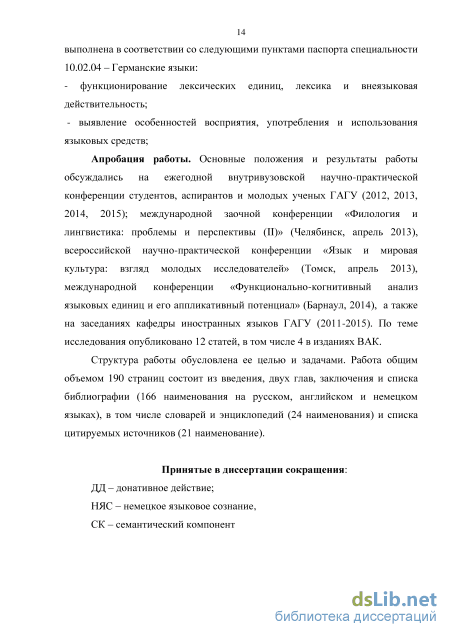 14

выполнена в соответствии со следующими пунктами паспорта специальности 10.02.04 – Германские языки:

- функционирование лексических единиц, лексика и внеязыковая действительность;

- выявление особенностей восприятия, употребления и использования языковых средств;

Апробация работы. Основные положения и результаты работы обсуждались на ежегодной внутривузовской научно-практической конференции студентов, аспирантов и молодых ученых ГАГУ (2012, 2013, 2014, 2015); международной заочной конференции «Филология и лингвистика: проблемы и перспективы (II)» (Челябинск, апрель 2013), всероссийской научно-практической конференции «Язык и мировая культура: взгляд молодых исследователей» (Томск, апрель 2013), международной конференции «Функционально-когнитивный анализ языковых единиц и его аппликативный потенциал» (Барнаул, 2014), а также на заседаниях кафедры иностранных языков ГАГУ (2011-2015). По теме исследования опубликовано 12 статей, в том числе 4 в изданиях ВАК.

Структура работы обусловлена ее целью и задачами. Работа общим объемом 190 страниц состоит из введения, двух глав, заключения и списка библиографии (166 наименования на русском, английском и немецком языках), в том числе словарей и энциклопедий (24 наименования) и списка цитируемых источников (21 наименование).

Принятые в диссертации сокращения:

ДД – донативное действие;

НЯС – немецкое языковое сознание,

СК – семантический компонент

dsLib.net
библиотека диссертаций